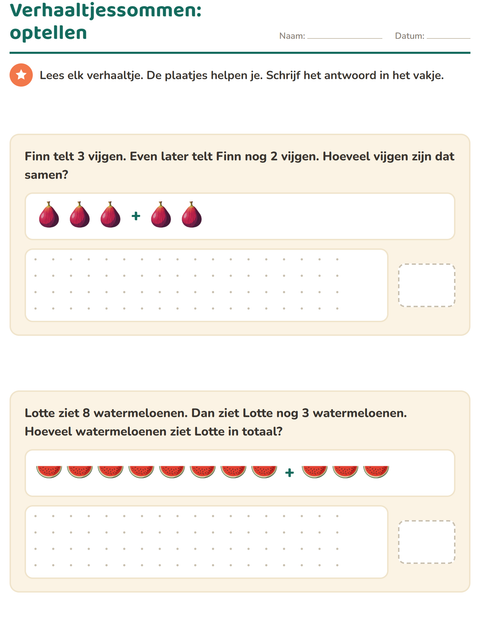 Verhaaltjessommen: optellen

Naam:

Datum:

Lees elk verhaaltje. De plaatjes helpen je. Schrijf het antwoord in het vakje.

Finn telt 3 vijgen. Even later telt Finn nog 2 vijgen. Hoeveel vijgen zijn dat samen?

+

Lotte ziet 8 watermeloenen. Dan ziet Lotte nog 3 watermeloenen. Hoeveel watermeloenen ziet Lotte in totaal?

+